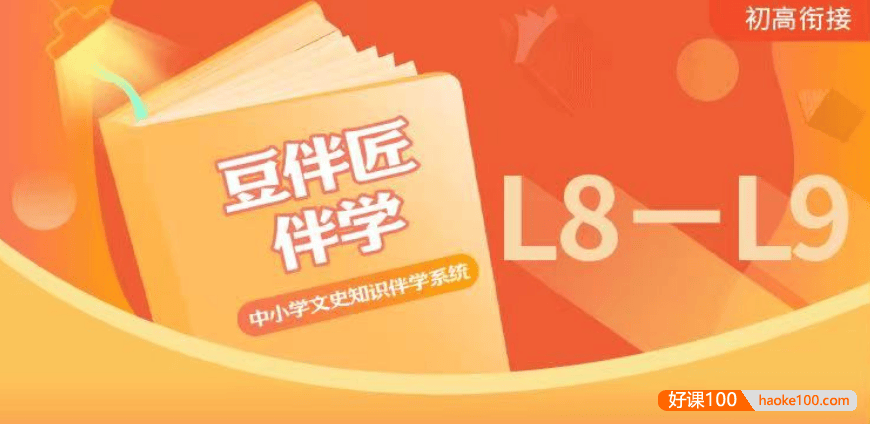 初高衔接

豆伴匠
伴学

中小学文史知识伴学系统

L8—L9

好课100 haoke100.com